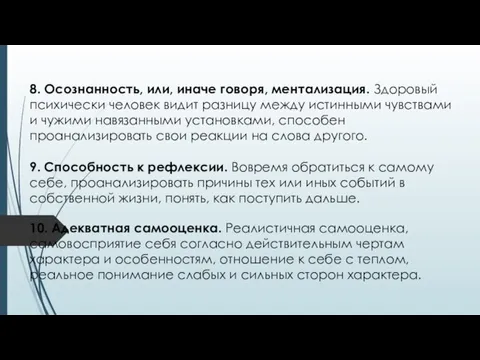 8. Осознанность, или, иначе говоря, ментализация. Здоровый психически человек видит разницу между истинными чувствами и чужими навязанными установками, способен проанализировать свои реакции на слова другого.

9. Способность к рефлексии. Вовремя обратиться к самому себе, проанализировать причины тех или иных событий в собственной жизни, понять, как поступить дальше.

10. Адекватная самооценка. Реалистичная самооценка, самовосприятие себя согласно действительным чертам характера и особенностям, отношение к себе с теплом, реальное понимание слабых и сильных сторон характера.